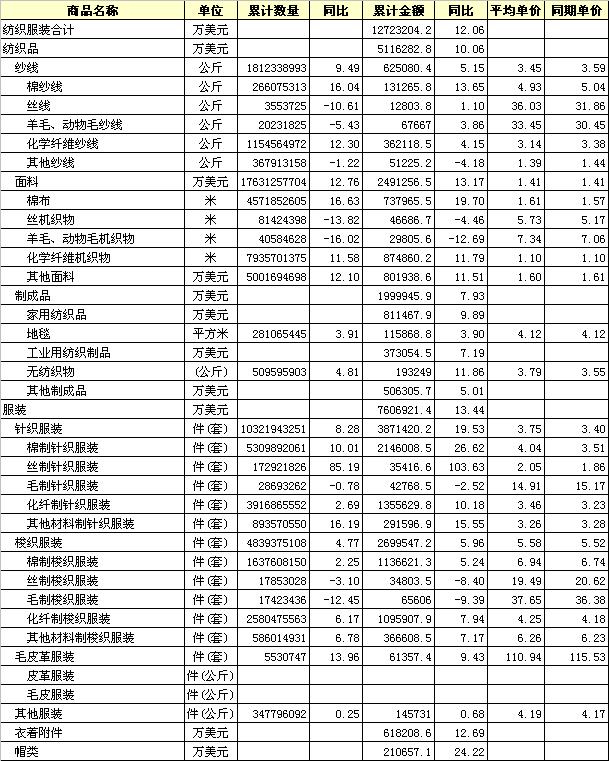 | 商品名称 | 单位 | 累计数量 | 同比 | 累计金额 | 同比 | 平均单价 | 同期单价 |
|---|---|---|---|---|---|---|---|
| 纺织服装合计 | 万美元 | | | 12723204.2 | 12.06 | | |
| 纺织品 | 万美元 | | | 5116282.8 | 10.06 | | |
| 纱线 | 公斤 | 1812338993 | 9.49 | 625080.4 | 5.15 | 3.45 | 3.59 |
| 棉纱线 | 公斤 | 266075313 | 16.04 | 131265.8 | 13.65 | 4.93 | 5.04 |
| 丝线 | 公斤 | 3553725 | -10.61 | 12803.8 | 1.10 | 36.03 | 31.86 |
| 羊毛、动物毛纱线 | 公斤 | 20231825 | -5.43 | 67667 | 3.86 | 33.45 | 30.45 |
| 化学纤维纱线 | 公斤 | 1154564972 | 12.30 | 362118.5 | 4.15 | 3.14 | 3.38 |
| 其他纱线 | 公斤 | 367913158 | -1.22 | 51225.2 | -4.18 | 1.39 | 1.44 |
| 面料 | 万美元 | 17631257704 | 12.76 | 2491256.5 | 13.17 | 1.41 | 1.41 |
| 棉布 | 米 | 4571852605 | 16.63 | 737965.5 | 19.70 | 1.61 | 1.57 |
| 丝机织物 | 米 | 81424398 | -13.82 | 46686.7 | -4.46 | 5.73 | 5.17 |
| 羊毛、动物毛机织物 | 米 | 40584628 | -16.02 | 29805.6 | -12.69 | 7.34 | 7.06 |
| 化学纤维机织物 | 米 | 7935701375 | 11.58 | 874860.2 | 11.79 | 1.10 | 1.10 |
| 其他面料 | 万美元 | 5001694698 | 12.10 | 801938.6 | 11.51 | 1.60 | 1.61 |
| 制成品 | 万美元 | | | 1999945.9 | 7.93 | | |
| 家用纺织品 | 万美元 | | | 811467.9 | 9.89 | | |
| 地毯 | 平方米 | 281065445 | 3.91 | 115868.8 | 3.90 | 4.12 | 4.12 |
| 工业用纺织制品 | 万美元 | | | 373054.5 | 7.19 | | |
| 无纺织物 | (公斤) | 509595903 | 4.81 | 193249 | 11.86 | 3.79 | 3.55 |
| 其他制成品 | 万美元 | | | 506305.7 | 5.01 | | |
| 服装 | 万美元 | | | 7606921.4 | 13.44 | | |
| 针织服装 | 件(套) | 10321943251 | 8.28 | 3871420.2 | 19.53 | 3.75 | 3.40 |
| 棉制针织服装 | 件(套) | 5309892061 | 10.01 | 2146008.5 | 26.62 | 4.04 | 3.51 |
| 丝制针织服装 | 件(套) | 172921826 | 85.19 | 35416.6 | 103.63 | 2.05 | 1.86 |
| 毛制针织服装 | 件(套) | 28693262 | -0.78 | 42768.5 | -2.52 | 14.91 | 15.17 |
| 化纤制针织服装 | 件(套) | 3916865552 | 2.69 | 1355629.8 | 10.18 | 3.46 | 3.23 |
| 其他材料制针织服装 | 件(套) | 893570550 | 16.19 | 291596.9 | 15.55 | 3.26 | 3.28 |
| 梭织服装 | 件(套) | 4839375108 | 4.77 | 2699547.2 | 5.96 | 5.58 | 5.52 |
| 棉制梭织服装 | 件(套) | 1637608150 | 2.25 | 1136621.3 | 5.24 | 6.94 | 6.74 |
| 丝制梭织服装 | 件(套) | 17853028 | -3.10 | 34803.5 | -8.40 | 19.49 | 20.62 |
| 毛制梭织服装 | 件(套) | 17423436 | -12.45 | 65606 | -9.39 | 37.65 | 36.38 |
| 化纤制梭织服装 | 件(套) | 2580475563 | 6.17 | 1095907.9 | 7.94 | 4.25 | 4.18 |
| 其他材料制梭织服装 | 件(套) | 586014931 | 6.78 | 366608.5 | 7.17 | 6.26 | 6.23 |
| 毛皮革服装 | 件(套) | 5530747 | 13.96 | 61357.4 | 9.43 | 110.94 | 115.53 |
| 皮革服装 | 件(公斤) | | | | | | |
| 毛皮服装 | 件(公斤) | | | | | | |
| 其他服装 | 件(公斤) | 347796092 | 0.25 | 145731 | 0.68 | 4.19 | 4.17 |
| 衣着附件 | 万美元 | | | 618208.6 | 12.69 | | |
| 帽类 | 万美元 | | | 210657.1 | 24.22 | | |